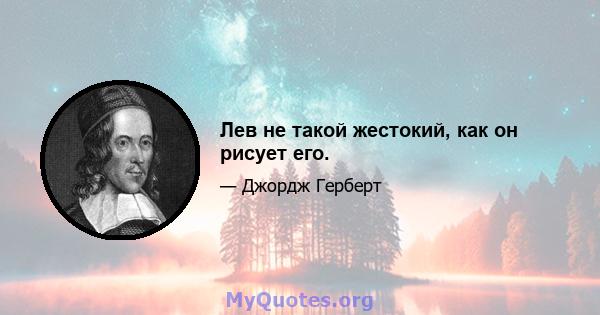 Лев не такой жестокий, как он рисует его.

— Джордж Герберт

MyQuotes.org